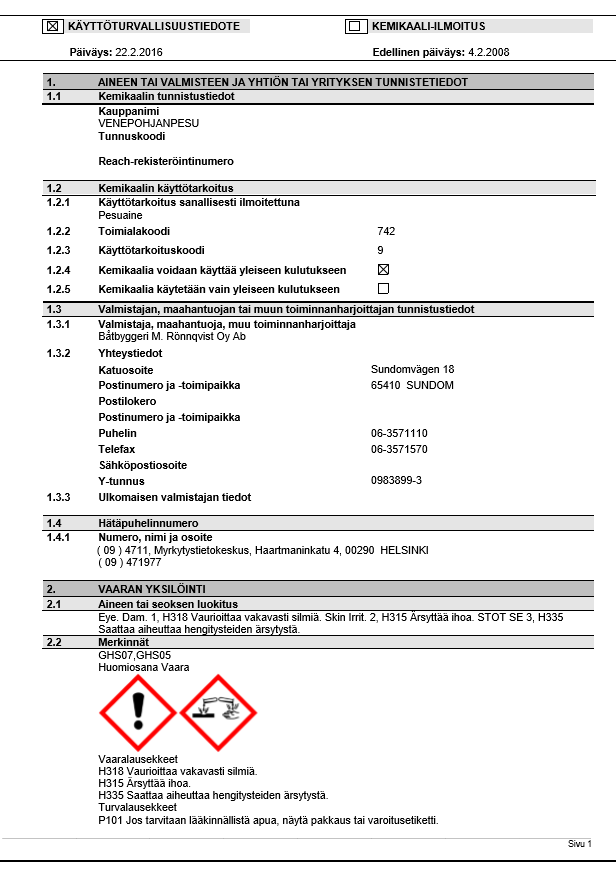 ☒ KÄYTTÖTURVALLISUUSTIEDOTE ☐ KEMIKAALI-ILMOITUS

Päiväys: 22.2.2016 Edellinen päiväys: 4.2.2008

1. AINEEN TAI VALMISTEEN JA YHTIÖN TAI YRITYKSEN TUNNISTETIEDOT

1.1 Kemikaalin tunnistustiedot

Kauppanimi
VENEPOHJANPESU
Tunnuskoodi

Reach-rekisteröintinumero

1.2 Kemikaalin käyttötarkoitus

1.2.1 Käyttötarkoitus sanallisesti ilmoitettuna
Pesuaine

1.2.2 Toimialakoodi 742

1.2.3 Käyttötarkoituskoodi 9

1.2.4 Kemikaalia voidaan käyttää yleiseen kulutukseen ☒

1.2.5 Kemikaalia käytetään vain yleiseen kulutukseen ☐

1.3 Valmistajan, maahantuojan tai muun toiminnanharjoittajan tunnistustiedot

1.3.1 Valmistaja, maahantuoja, muu toiminnanharjoittaja
Båtbyggeri M. Rönnqvist Oy Ab

1.3.2 Yhteystiedot

Katuosoite Sundomvägen 18

Postinumero ja -toimipaikka 65410 SUNDOM

Postilokero

Postinumero ja -toimipaikka

Puhelin 06-3571110

Telefax 06-3571570

Sähköpostiosoite

Y-tunnus 0983899-3

1.3.3 Ulkomaisen valmistajan tiedot

1.4 Hätäpuhelinnumero

1.4.1 Numero, nimi ja osoite
( 09 ) 4711, Myrkytystietokeskus, Haartmaninkatu 4, 00290 HELSINKI
( 09 ) 471977

2. VAARAN YKSILÖINTI

2.1 Aineen tai seoksen luokitus
Eye. Dam. 1, H318 Vaurioittaa vakavasti silmiä. Skin Irrit. 2, H315 Ärsyttää ihoa. STOT SE 3, H335 Saattaa aiheuttaa hengitysteiden ärsytystä.

2.2 Merkinnät
GHS07,GHS05
Huomiosana Vaara

Vaaralausekkeet
H318 Vaurioittaa vakavasti silmiä.
H315 Ärsyttää ihoa.
H335 Saattaa aiheuttaa hengitysteiden ärsytystä.
Turvalausekkeet
P101 Jos tarvitaan lääkinnällistä apua, näytä pakkaus tai varoitusetiketti.

Sivu 1